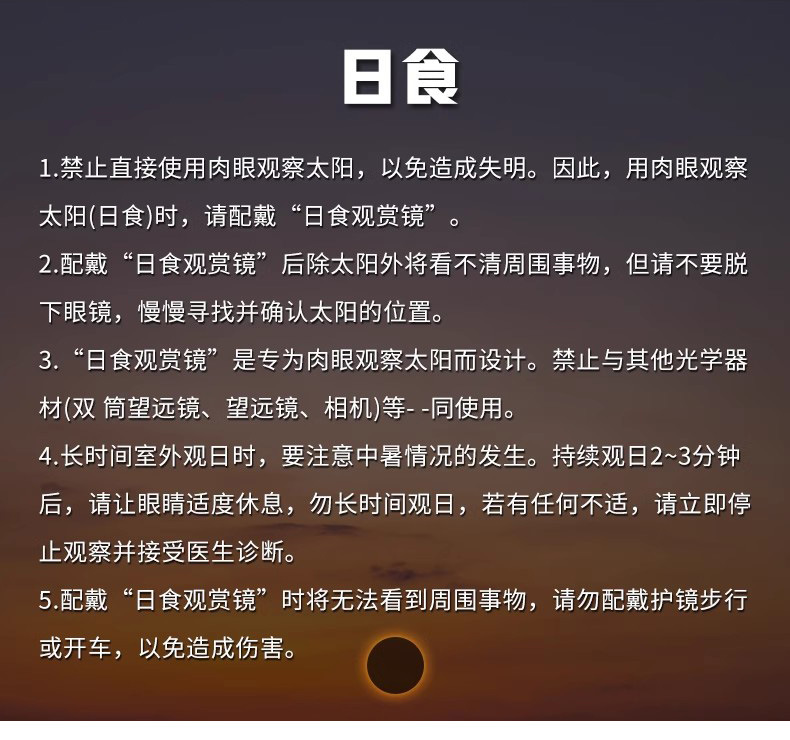 日食

1.禁止直接使用肉眼观察太阳，以免造成失明。因此，用肉眼观察太阳(日食)时，请配戴“日食观赏镜”。

2.配戴“日食观赏镜”后除太阳外将看不清周围事物，但请不要脱下眼镜，慢慢寻找并确认太阳的位置。

3.“日食观赏镜”是专为肉眼观察太阳而设计。禁止与其他光学器材(双 筒望远镜、望远镜、相机)等- -同使用。

4.长时间室外观日时，要注意中暑情况的发生。持续观日2~3分钟后，请让眼睛适度休息，勿长时间观日，若有任何不适，请立即停止观察并接受医生诊断。

5.配戴“日食观赏镜”时将无法看到周围事物，请勿配戴护镜步行或开车，以免造成伤害。